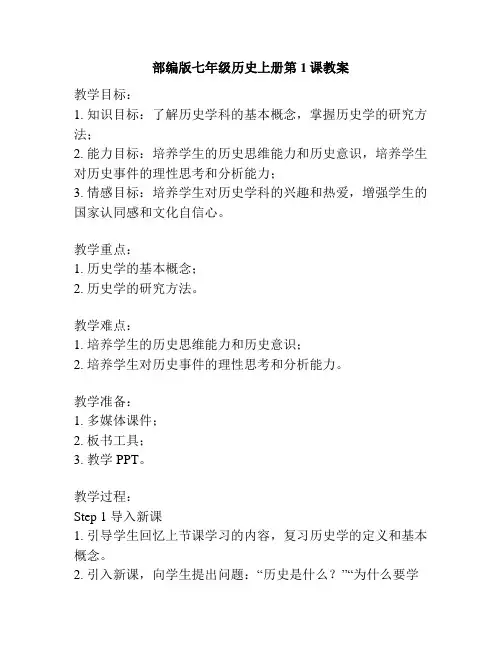 部编版七年级历史上册第 1 课教案

教学目标：
1. 知识目标：了解历史学科的基本概念，掌握历史学的研究方法；
2. 能力目标：培养学生的历史思维能力和历史意识，培养学生对历史事件的理性思考和分析能力；
3. 情感目标：培养学生对历史学科的兴趣和热爱，增强学生的国家认同感和文化自信心。

教学重点：
1. 历史学的基本概念；
2. 历史学的研究方法。

教学难点：
1. 培养学生的历史思维能力和历史意识；
2. 培养学生对历史事件的理性思考和分析能力。

教学准备：
1. 多媒体课件；
2. 板书工具；
3. 教学 PPT。

教学过程：
Step 1 导入新课
1. 引导学生回忆上节课学习的内容，复习历史学的定义和基本概念。
2. 引入新课，向学生提出问题：“历史是什么？”“为什么要学